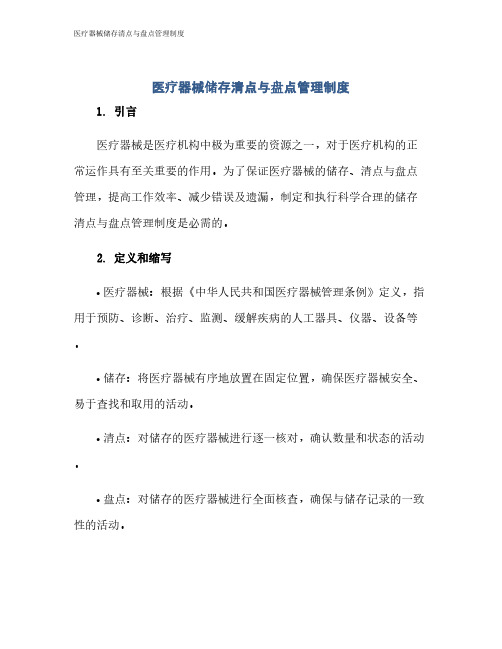 医疗器械储存清点与盘点管理制度

医疗器械储存清点与盘点管理制度

1. 引言

医疗器械是医疗机构中极为重要的资源之一，对于医疗机构的正常运作具有至关重要的作用。为了保证医疗器械的储存、清点与盘点管理，提高工作效率、减少错误及遗漏，制定和执行科学合理的储存清点与盘点管理制度是必需的。

2. 定义和缩写

• 医疗器械：根据《中华人民共和国医疗器械管理条例》定义，指用于预防、诊断、治疗、监测、缓解疾病的人工器具、仪器、设备等。

• 储存：将医疗器械有序地放置在固定位置，确保医疗器械安全、易于查找和取用的活动。

• 清点：对储存的医疗器械进行逐一核对，确认数量和状态的活动。

• 盘点：对储存的医疗器械进行全面核查，确保与储存记录的一致性的活动。